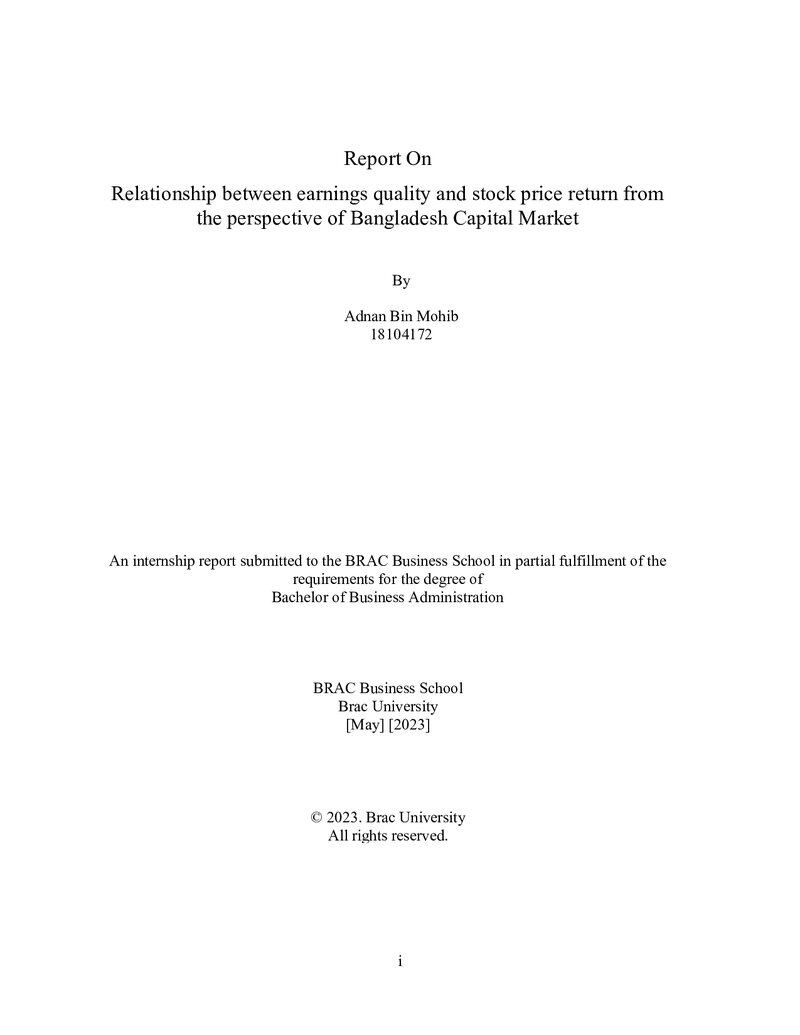 Report On

Relationship between earnings quality and stock price return from the perspective of Bangladesh Capital Market

By

Adnan Bin Mohib
18104172

An internship report submitted to the BRAC Business School in partial fulfillment of the requirements for the degree of
Bachelor of Business Administration

BRAC Business School
Brac University
[May] [2023]

© 2023. Brac University
All rights reserved.

i